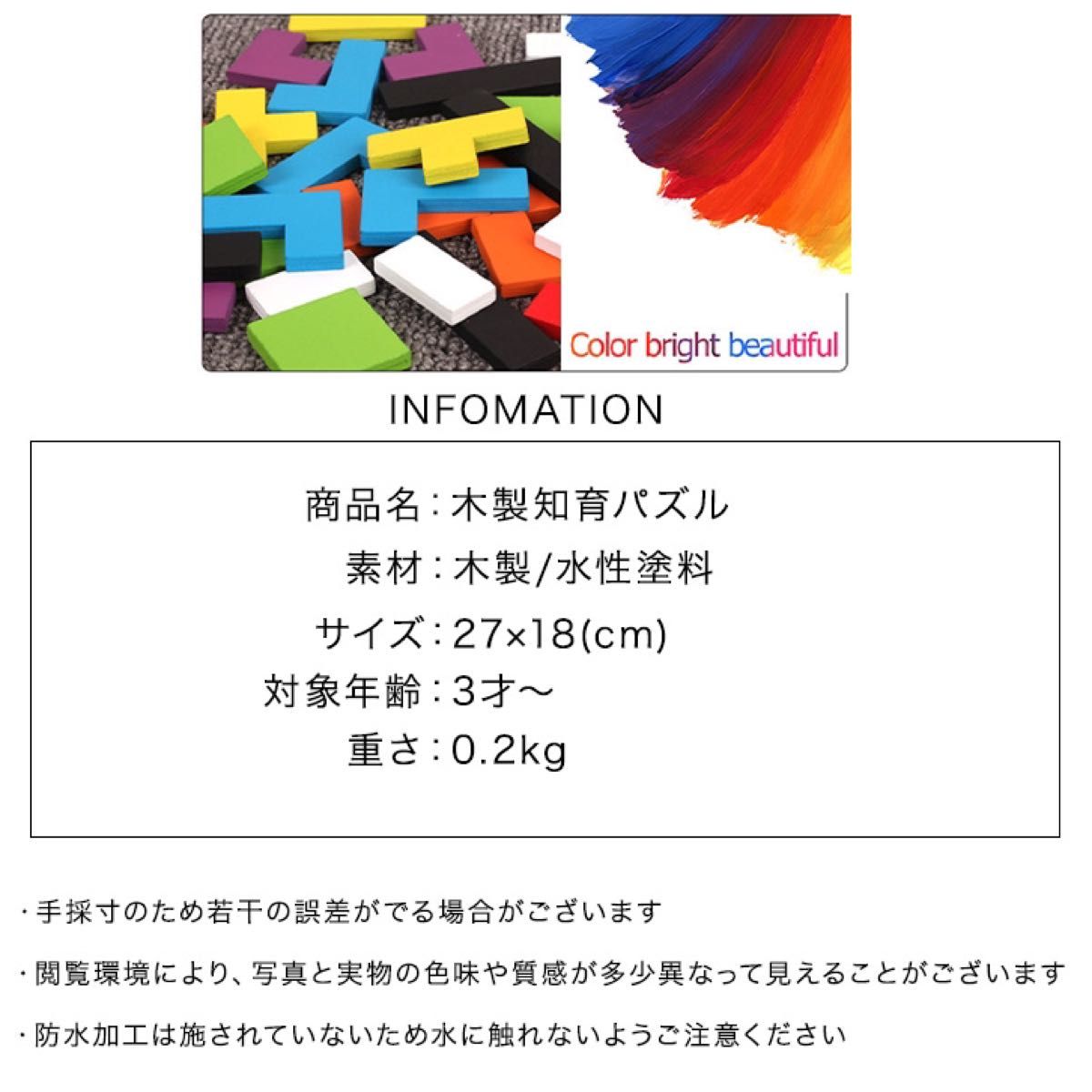 Color bright beautiful

INFOMATION

商品名：木製知育パズル
素材：木製/水性塗料
サイズ：27×18(cm)
対象年齢：3才〜
重さ：0.2kg

・手採寸のため若干の誤差がでる場合がございます

・閲覧環境により、写真と実物の色味や質感が多少異なって見えることがございます

・防水加工は施されていないため水に触れないようご注意ください